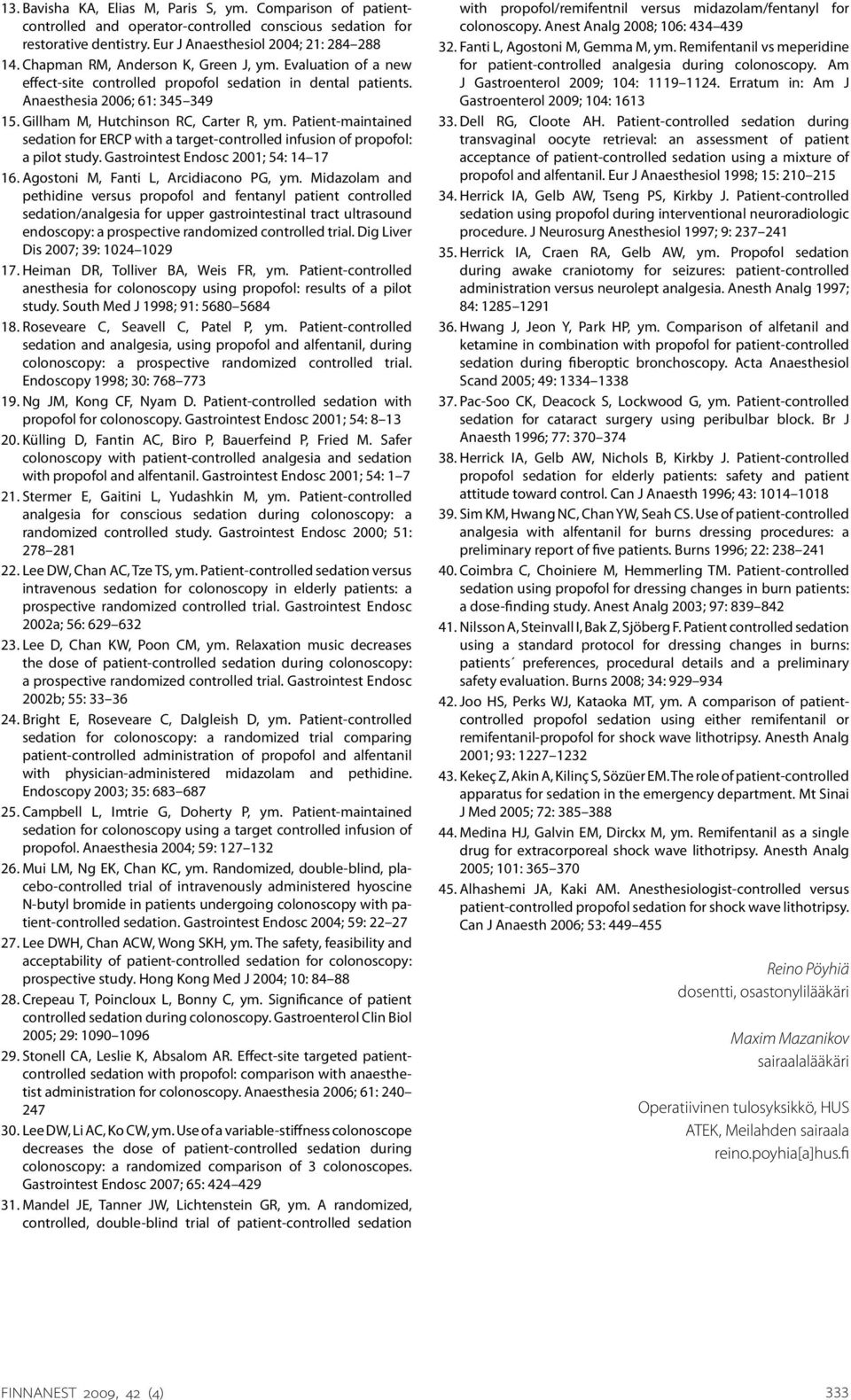 13. Bavisha KA, Elias M, Paris S, ym. Comparison of patient-controlled and operator-controlled conscious sedation for restorative dentistry. Eur J Anaesthesiol 2004; 21: 284–288

14. Chapman RM, Anderson K, Green J, ym. Evaluation of a new effect-site controlled propofol sedation in dental patients. Anaesthesia 2006; 61: 345–349

15. Gillham M, Hutchinson RC, Carter R, ym. Patient-maintained sedation for ERCP with a target-controlled infusion of propofol: a pilot study. Gastrointest Endosc 2001; 54: 14–17

16. Agostoni M, Fanti L, Arcidiacono PG, ym. Midazolam and pethidine versus propofol and fentanyl patient controlled sedation/analgesia for upper gastrointestinal tract ultrasound endoscopy: a prospective randomized controlled trial. Dig Liver Dis 2007; 39: 1024–1029

17. Heiman DR, Tolliver BA, Weis FR, ym. Patient-controlled anesthesia for colonoscopy using propofol: results of a pilot study. South Med J 1998; 91: 5680–5684

18. Roseveare C, Seavell C, Patel P, ym. Patient-controlled sedation and analgesia, using propofol and alfentanil, during colonoscopy: a prospective randomized controlled trial. Endoscopy 1998; 30: 768–773

19. Ng JM, Kong CF, Nyam D. Patient-controlled sedation with propofol for colonoscopy. Gastrointest Endosc 2001; 54: 8–13

20. Külling D, Fantin AC, Biro P, Bauerfeind P, Fried M. Safer colonoscopy with patient-controlled analgesia and sedation with propofol and alfentanil. Gastrointest Endosc 2001; 54: 1–7

21. Stermer E, Gaitini L, Yudashkin M, ym. Patient-controlled analgesia for conscious sedation during colonoscopy: a randomized controlled study. Gastrointest Endosc 2000; 51: 278–281

22. Lee DW, Chan AC, Tze TS, ym. Patient-controlled sedation versus intravenous sedation for colonoscopy in elderly patients: a prospective randomized controlled trial. Gastrointest Endosc 2002a; 56: 629–632

23. Lee D, Chan KW, Poon CM, ym. Relaxation music decreases the dose of patient-controlled sedation during colonoscopy: a prospective randomized controlled trial. Gastrointest Endosc 2002b; 55: 33–36

24. Bright E, Roseveare C, Dalgleish D, ym. Patient-controlled sedation for colonoscopy: a randomized trial comparing patient-controlled administration of propofol and alfentanil with physician-administered midazolam and pethidine. Endoscopy 2003; 35: 683–687

25. Campbell L, Imtrie G, Doherty P, ym. Patient-maintained sedation for colonoscopy using a target controlled infusion of propofol. Anaesthesia 2004; 59: 127–132

26. Mui LM, Ng EK, Chan KC, ym. Randomized, double-blind, placebo-controlled trial of intravenously administered hyoscine N-butyl bromide in patients undergoing colonoscopy with patient-controlled sedation. Gastrointest Endosc 2004; 59: 22–27

27. Lee DWH, Chan ACW, Wong SKH, ym. The safety, feasibility and acceptability of patient-controlled sedation for colonoscopy: prospective study. Hong Kong Med J 2004; 10: 84–88

28. Crepeau T, Poincloux L, Bonny C, ym. Significance of patient controlled sedation during colonoscopy. Gastroenterol Clin Biol 2005; 29: 1090–1096

29. Stonell CA, Leslie K, Absalom AR. Effect-site targeted patient-controlled sedation with propofol: comparison with anaesthetist administration for colonoscopy. Anaesthesia 2006; 61: 240–247

30. Lee DW, Li AC, Ko CW, ym. Use of a variable-stiffness colonoscope decreases the dose of patient-controlled sedation during colonoscopy: a randomized comparison of 3 colonoscopes. Gastrointest Endosc 2007; 65: 424–429

31. Mandel JE, Tanner JW, Lichtenstein GR, ym. A randomized, controlled, double-blind trial of patient-controlled sedation with propofol/remifentnil versus midazolam/fentanyl for colonoscopy. Anest Analg 2008; 106: 434–439

32. Fanti L, Agostoni M, Gemma M, ym. Remifentanil vs meperidine for patient-controlled analgesia during colonoscopy. Am J Gastroenterol 2009; 104: 1119–1124. Erratum in: Am J Gastroenterol 2009; 104: 1613

33. Dell RG, Cloote AH. Patient-controlled sedation during transvaginal oocyte retrieval: an assessment of patient acceptance of patient-controlled sedation using a mixture of propofol and alfentanil. Eur J Anaesthesiol 1998; 15: 210–215

34. Herrick IA, Gelb AW, Tseng PS, Kirkby J. Patient-controlled sedation using propofol during interventional neuroradiologic procedure. J Neurosurg Anesthesiol 1997; 9: 237–241

35. Herrick IA, Craen RA, Gelb AW, ym. Propofol sedation during awake craniotomy for seizures: patient-controlled administration versus neurolept analgesia. Anesth Analg 1997; 84: 1285–1291

36. Hwang J, Jeon Y, Park HP, ym. Comparison of alfetanil and ketamine in combination with propofol for patient-controlled sedation during fiberoptic bronchoscopy. Acta Anaesthesiol Scand 2005; 49: 1334–1338

37. Pac-Soo CK, Deacock S, Lockwood G, ym. Patient-controlled sedation for cataract surgery using peribulbar block. Br J Anaesth 1996; 77: 370–374

38. Herrick IA, Gelb AW, Nichols B, Kirkby J. Patient-controlled propofol sedation for elderly patients: safety and patient attitude toward control. Can J Anaesth 1996; 43: 1014–1018

39. Sim KM, Hwang NC, Chan YW, Seah CS. Use of patient-controlled analgesia with alfentanil for burns dressing procedures: a preliminary report of five patients. Burns 1996; 22: 238–241

40. Coimbra C, Choiniere M, Hemmerling TM. Patient-controlled sedation using propofol for dressing changes in burn patients: a dose-finding study. Anest Analg 2003; 97: 839–842

41. Nilsson A, Steinvall I, Bak Z, Sjöberg F. Patient controlled sedation using a standard protocol for dressing changes in burns: patients´ preferences, procedural details and a preliminary safety evaluation. Burns 2008; 34: 929–934

42. Joo HS, Perks WJ, Kataoka MT, ym. A comparison of patient-controlled propofol sedation using either remifentanil or remifentanil-propofol for shock wave lithotripsy. Anesth Analg 2001; 93: 1227–1232

43. Kekeç Z, Akin A, Kilinç S, Sözüer EM. The role of patient-controlled apparatus for sedation in the emergency department. Mt Sinai J Med 2005; 72: 385–388

44. Medina HJ, Galvin EM, Dirckx M, ym. Remifentanil as a single drug for extracorporeal shock wave lithotripsy. Anesth Analg 2005; 101: 365–370

45. Alhashemi JA, Kaki AM. Anesthesiologist-controlled versus patient-controlled propofol sedation for shock wave lithotripsy. Can J Anaesth 2006; 53: 449–455

Reino Pöyhiä
dosentti, osastonylilääkäri

Maxim Mazanikov
sairaalalääkäri

Operatiivinen tulosyksikkö, HUS
ATEK, Meilahden sairaala
reino.poyhia[a]hus.fi

FINNANEST 2009, 42 (4)

333